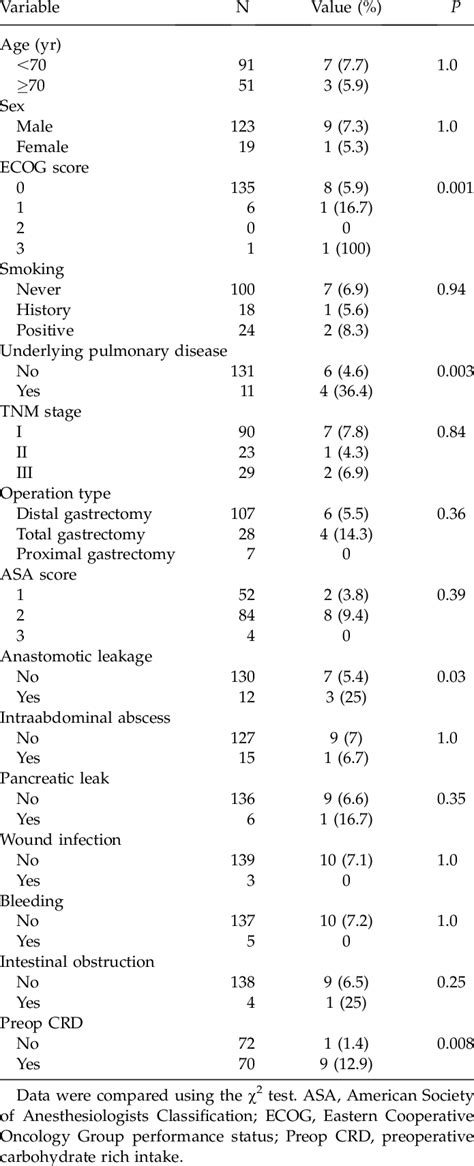 | Variable | N | Value (%) | P |
|---|---|---|---|
| Age (yr) | | | |
| <70 | 91 | 7 (7.7) | 1.0 |
| ≥70 | 51 | 3 (5.9) | |
| Sex | | | |
| Male | 123 | 9 (7.3) | 1.0 |
| Female | 19 | 1 (5.3) | |
| ECOG score | | | |
| 0 | 135 | 8 (5.9) | 0.001 |
| 1 | 6 | 1 (16.7) | |
| 2 | 0 | 0 | |
| 3 | 1 | 1 (100) | |
| Smoking | | | |
| Never | 100 | 7 (6.9) | 0.94 |
| History | 18 | 1 (5.6) | |
| Positive | 24 | 2 (8.3) | |
| Underlying pulmonary disease | | | |
| No | 131 | 6 (4.6) | 0.003 |
| Yes | 11 | 4 (36.4) | |
| TNM stage | | | |
| I | 90 | 7 (7.8) | 0.84 |
| II | 23 | 1 (4.3) | |
| III | 29 | 2 (6.9) | |
| Operation type | | | |
| Distal gastrectomy | 107 | 6 (5.5) | 0.36 |
| Total gastrectomy | 28 | 4 (14.3) | |
| Proximal gastrectomy | 7 | 0 | |
| ASA score | | | |
| 1 | 52 | 2 (3.8) | 0.39 |
| 2 | 84 | 8 (9.4) | |
| 3 | 4 | 0 | |
| Anastomotic leakage | | | |
| No | 130 | 7 (5.4) | 0.03 |
| Yes | 12 | 3 (25) | |
| Intraabdominal abscess | | | |
| No | 127 | 9 (7) | 1.0 |
| Yes | 15 | 1 (6.7) | |
| Pancreatic leak | | | |
| No | 136 | 9 (6.6) | 0.35 |
| Yes | 6 | 1 (16.7) | |
| Wound infection | | | |
| No | 139 | 10 (7.1) | 1.0 |
| Yes | 3 | 0 | |
| Bleeding | | | |
| No | 137 | 10 (7.2) | 1.0 |
| Yes | 5 | 0 | |
| Intestinal obstruction | | | |
| No | 138 | 9 (6.5) | 0.25 |
| Yes | 4 | 1 (25) | |
| Preop CRD | | | |
| No | 72 | 1 (1.4) | 0.008 |
| Yes | 70 | 9 (12.9) | |

Data were compared using the $\chi^2$ test. ASA, American Society of Anesthesiologists Classification; ECOG, Eastern Cooperative Oncology Group performance status; Preop CRD, preoperative carbohydrate rich intake.